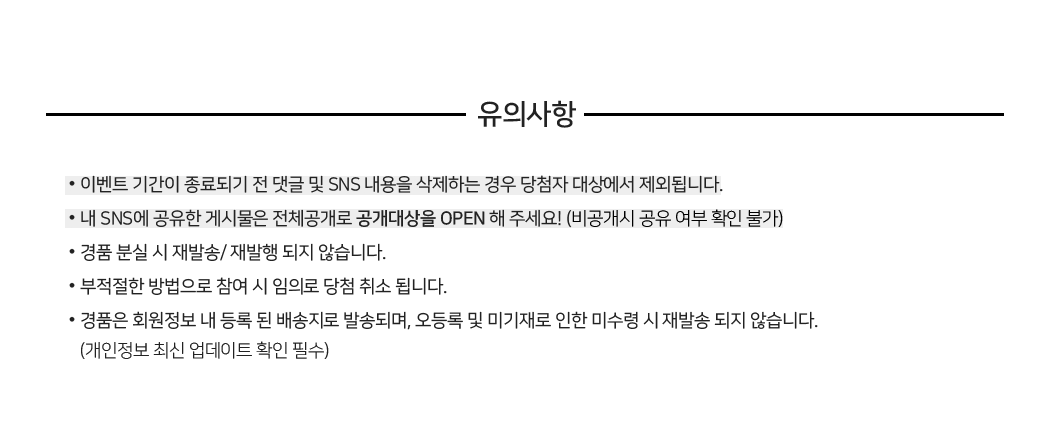 유의사항

• 이벤트 기간이 종료되기 전 댓글 및 SNS 내용을 삭제하는 경우 당첨자 대상에서 제외됩니다.

• 내 SNS에 공유한 게시물은 전체공개로 공개대상을 OPEN 해 주세요! (비공개시 공유 여부 확인 불가)

• 경품 분실 시 재발송/ 재발행 되지 않습니다.

• 부적절한 방법으로 참여 시 임의로 당첨 취소 됩니다.

• 경품은 회원정보 내 등록 된 배송지로 발송되며, 오등록 및 미기재로 인한 미수령 시 재발송 되지 않습니다. (개인정보 최신 업데이트 확인 필수)